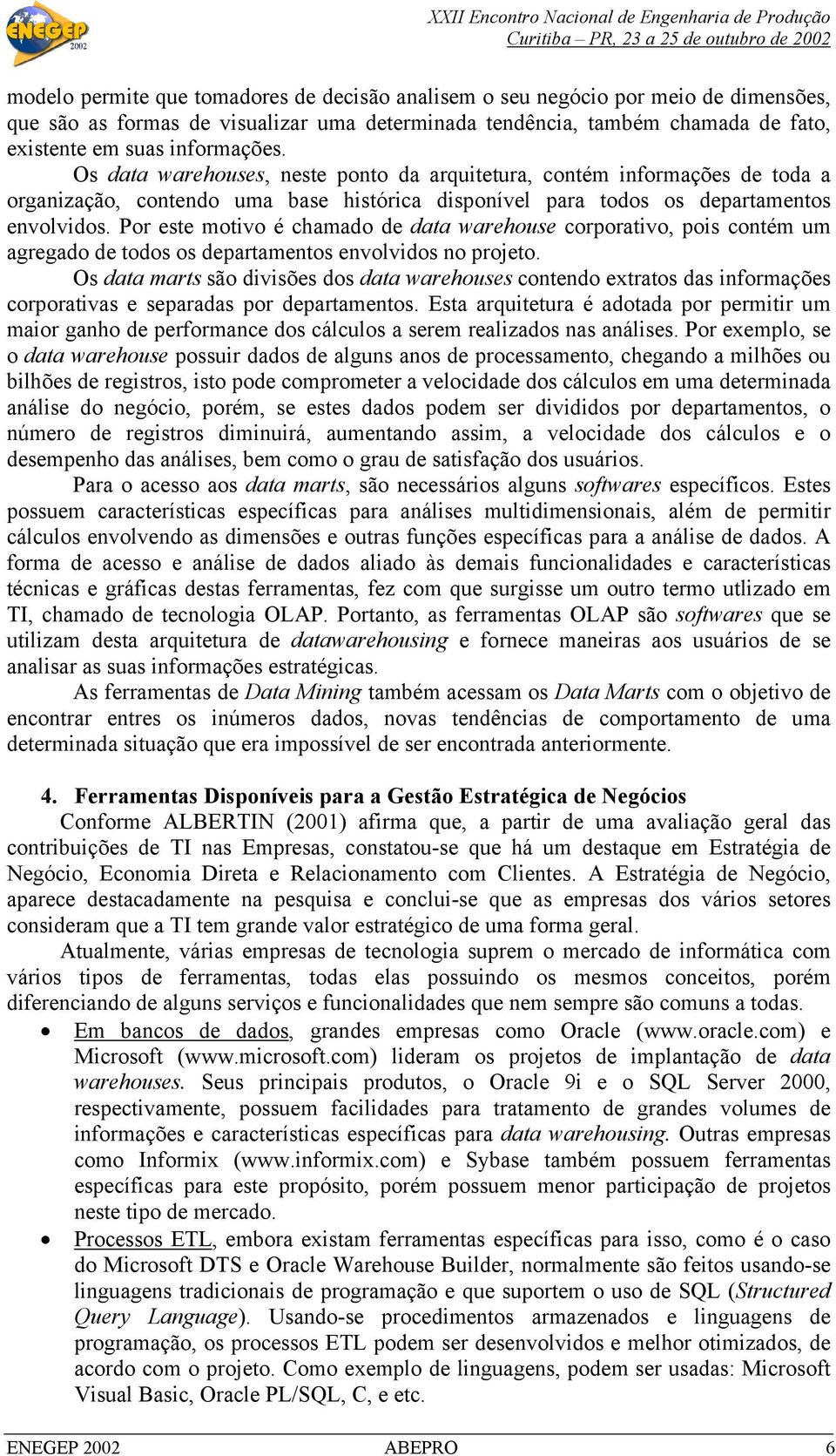 ENEGEP 2002

XXII Encontro Nacional de Engenharia de Produção
Curitiba – PR, 23 a 25 de outubro de 2002

modelo permite que tomadores de decisão analisem o seu negócio por meio de dimensões, que são as formas de visualizar uma determinada tendência, também chamada de fato, existente em suas informações.

Os data warehouses, neste ponto da arquitetura, contém informações de toda a organização, contendo uma base histórica disponível para todos os departamentos envolvidos. Por este motivo é chamado de data warehouse corporativo, pois contém um agregado de todos os departamentos envolvidos no projeto.

Os data marts são divisões dos data warehouses contendo extratos das informações corporativas e separadas por departamentos. Esta arquitetura é adotada por permitir um maior ganho de performance dos cálculos a serem realizados nas análises. Por exemplo, se o data warehouse possuir dados de alguns anos de processamento, chegando a milhões ou bilhões de registros, isto pode comprometer a velocidade dos cálculos em uma determinada análise do negócio, porém, se estes dados podem ser divididos por departamentos, o número de registros diminuirá, aumentando assim, a velocidade dos cálculos e o desempenho das análises, bem como o grau de satisfação dos usuários.

Para o acesso aos data marts, são necessários alguns softwares específicos. Estes possuem características específicas para análises multidimensionais, além de permitir cálculos envolvendo as dimensões e outras funções específicas para a análise de dados. A forma de acesso e análise de dados aliado às demais funcionalidades e características técnicas e gráficas destas ferramentas, fez com que surgisse um outro termo utlizado em TI, chamado de tecnologia OLAP. Portanto, as ferramentas OLAP são softwares que se utilizam desta arquitetura de datawarehousing e fornece maneiras aos usuários de se analisar as suas informações estratégicas.

As ferramentas de Data Mining também acessam os Data Marts com o objetivo de encontrar entres os inúmeros dados, novas tendências de comportamento de uma determinada situação que era impossível de ser encontrada anteriormente.

4. Ferramentas Disponíveis para a Gestão Estratégica de Negócios

Conforme ALBERTIN (2001) afirma que, a partir de uma avaliação geral das contribuições de TI nas Empresas, constatou-se que há um destaque em Estratégia de Negócio, Economia Direta e Relacionamento com Clientes. A Estratégia de Negócio, aparece destacadamente na pesquisa e conclui-se que as empresas dos vários setores consideram que a TI tem grande valor estratégico de uma forma geral.

Atualmente, várias empresas de tecnologia suprem o mercado de informática com vários tipos de ferramentas, todas elas possuindo os mesmos conceitos, porém diferenciando de alguns serviços e funcionalidades que nem sempre são comuns a todas.

• Em bancos de dados, grandes empresas como Oracle (www.oracle.com) e Microsoft (www.microsoft.com) lideram os projetos de implantação de data warehouses. Seus principais produtos, o Oracle 9i e o SQL Server 2000, respectivamente, possuem facilidades para tratamento de grandes volumes de informações e características específicas para data warehousing. Outras empresas como Informix (www.informix.com) e Sybase também possuem ferramentas específicas para este propósito, porém possuem menor participação de projetos neste tipo de mercado.

• Processos ETL, embora existam ferramentas específicas para isso, como é o caso do Microsoft DTS e Oracle Warehouse Builder, normalmente são feitos usando-se linguagens tradicionais de programação e que suportem o uso de SQL (Structured Query Language). Usando-se procedimentos armazenados e linguagens de programação, os processos ETL podem ser desenvolvidos e melhor otimizados, de acordo com o projeto. Como exemplo de linguagens, podem ser usadas: Microsoft Visual Basic, Oracle PL/SQL, C, e etc.

ENEGEP 2002 ABEPRO 6